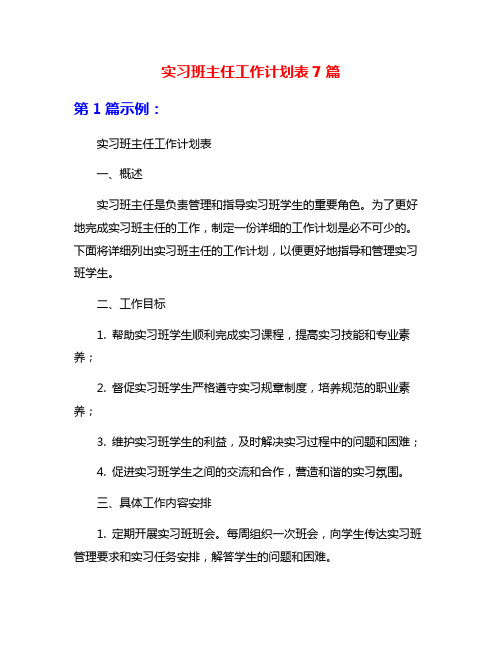 实习班主任工作计划表 7 篇

第 1 篇示例：

实习班主任工作计划表

一、概述

实习班主任是负责管理和指导实习班学生的重要角色。为了更好地完成实习班主任的工作，制定一份详细的工作计划是必不可少的。下面将详细列出实习班主任的工作计划，以便更好地指导和管理实习班学生。

二、工作目标

1. 帮助实习班学生顺利完成实习课程，提高实习技能和专业素养；

2. 督促实习班学生严格遵守实习规章制度，培养规范的职业素养；

3. 维护实习班学生的利益，及时解决实习过程中的问题和困难；

4. 促进实习班学生之间的交流和合作，营造和谐的实习氛围。

三、具体工作内容安排

1. 定期开展实习班班会。每周组织一次班会，向学生传达实习班管理要求和实习任务安排，解答学生的问题和困难。